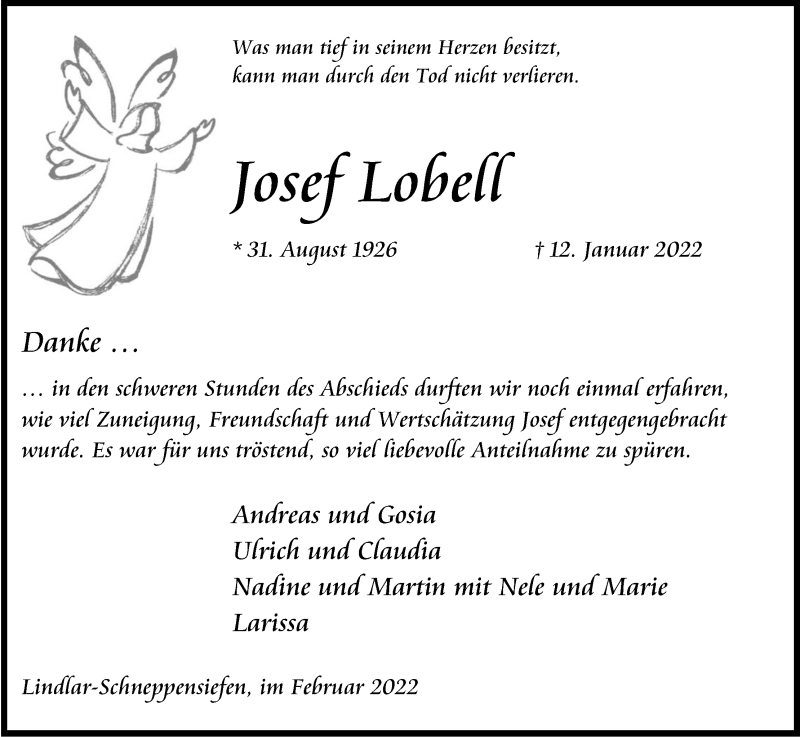 Was man tief in seinem Herzen besitzt, kann man durch den Tod nicht verlieren.

Josef Lobell

* 31. August 1926 † 12. Januar 2022

Danke …

… in den schweren Stunden des Abschieds durften wir noch einmal erfahren, wie viel Zuneigung, Freundschaft und Wertschätzung Josef entgegengebracht wurde. Es war für uns tröstend, so viel liebevolle Anteilnahme zu spüren.

Andreas und Gosia
Ulrich und Claudia
Nadine und Martin mit Nele und Marie
Larissa

Lindlar-Schneppensiefen, im Februar 2022